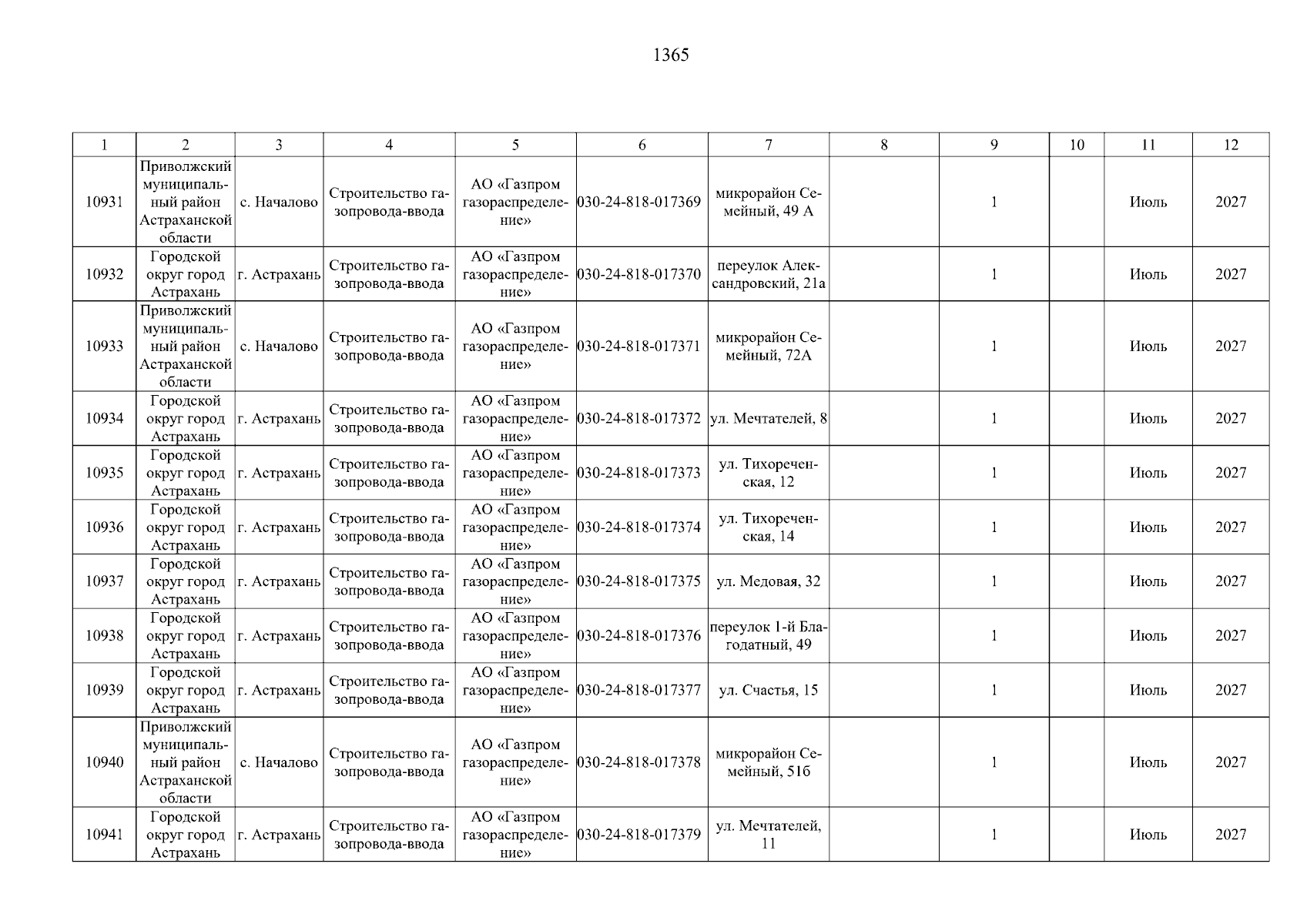 1365

| 1 | 2 | 3 | 4 | 5 | 6 | 7 | 8 | 9 | 10 | 11 | 12 |
|---|---|---|---|---|---|---|---|---|---|---|---|
| 10931 | Приволжский муниципальный район Астраханской области | с. Началово | Строительство газопровода-ввода | АО «Газпром газораспределение» | 030-24-818-017369 | микрорайон Семейный, 49 А | | 1 | | Июль | 2027 |
| 10932 | Городской округ город Астрахань | г. Астрахань | Строительство газопровода-ввода | АО «Газпром газораспределение» | 030-24-818-017370 | переулок Александровский, 21а | | 1 | | Июль | 2027 |
| 10933 | Приволжский муниципальный район Астраханской области | с. Началово | Строительство газопровода-ввода | АО «Газпром газораспределение» | 030-24-818-017371 | микрорайон Семейный, 72А | | 1 | | Июль | 2027 |
| 10934 | Городской округ город Астрахань | г. Астрахань | Строительство газопровода-ввода | АО «Газпром газораспределение» | 030-24-818-017372 | ул. Мечтателей, 8 | | 1 | | Июль | 2027 |
| 10935 | Городской округ город Астрахань | г. Астрахань | Строительство газопровода-ввода | АО «Газпром газораспределение» | 030-24-818-017373 | ул. Тихореченская, 12 | | 1 | | Июль | 2027 |
| 10936 | Городской округ город Астрахань | г. Астрахань | Строительство газопровода-ввода | АО «Газпром газораспределение» | 030-24-818-017374 | ул. Тихореченская, 14 | | 1 | | Июль | 2027 |
| 10937 | Городской округ город Астрахань | г. Астрахань | Строительство газопровода-ввода | АО «Газпром газораспределение» | 030-24-818-017375 | ул. Медовая, 32 | | 1 | | Июль | 2027 |
| 10938 | Городской округ город Астрахань | г. Астрахань | Строительство газопровода-ввода | АО «Газпром газораспределение» | 030-24-818-017376 | переулок 1-й Благодатный, 49 | | 1 | | Июль | 2027 |
| 10939 | Городской округ город Астрахань | г. Астрахань | Строительство газопровода-ввода | АО «Газпром газораспределение» | 030-24-818-017377 | ул. Счастья, 15 | | 1 | | Июль | 2027 |
| 10940 | Приволжский муниципальный район Астраханской области | с. Началово | Строительство газопровода-ввода | АО «Газпром газораспределение» | 030-24-818-017378 | микрорайон Семейный, 51б | | 1 | | Июль | 2027 |
| 10941 | Городской округ город Астрахань | г. Астрахань | Строительство газопровода-ввода | АО «Газпром газораспределение» | 030-24-818-017379 | ул. Мечтателей, 11 | | 1 | | Июль | 2027 |